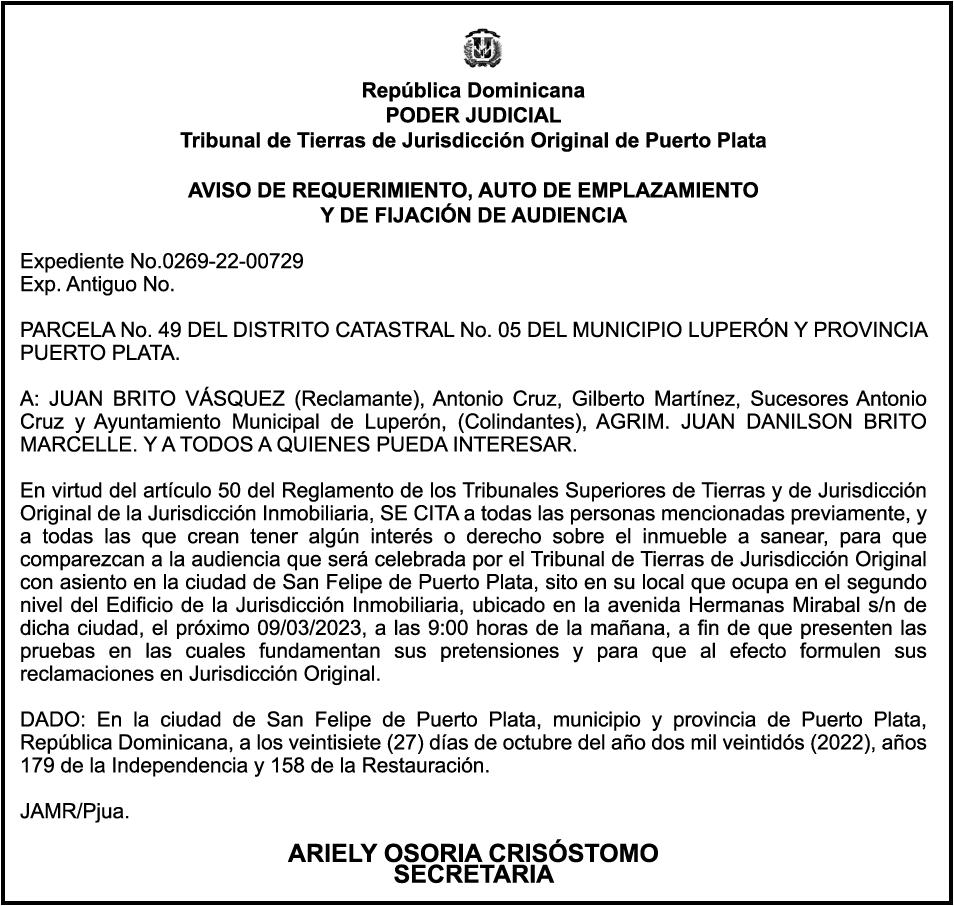 República Dominicana
PODER JUDICIAL
Tribunal de Tierras de Jurisdicción Original de Puerto Plata

AVISO DE REQUERIMIENTO, AUTO DE EMPLAZAMIENTO Y DE FIJACIÓN DE AUDIENCIA

Expediente No.0269-22-00729
Exp. Antiguo No.

PARCELA No. 49 DEL DISTRITO CATASTRAL No. 05 DEL MUNICIPIO LUPERÓN Y PROVINCIA PUERTO PLATA.

A: JUAN BRITO VÁSQUEZ (Reclamante), Antonio Cruz, Gilberto Martínez, Sucesores Antonio Cruz y Ayuntamiento Municipal de Luperón, (Colindantes), AGRIM. JUAN DANILSON BRITO MARCELLE. Y A TODOS A QUIENES PUEDA INTERESAR.

En virtud del artículo 50 del Reglamento de los Tribunales Superiores de Tierras y de Jurisdicción Original de la Jurisdicción Inmobiliaria, SE CITA a todas las personas mencionadas previamente, y a todas las que crean tener algún interés o derecho sobre el inmueble a sanear, para que comparezcan a la audiencia que será celebrada por el Tribunal de Tierras de Jurisdicción Original con asiento en la ciudad de San Felipe de Puerto Plata, sito en su local que ocupa en el segundo nivel del Edificio de la Jurisdicción Inmobiliaria, ubicado en la avenida Hermanas Mirabal s/n de dicha ciudad, el próximo 09/03/2023, a las 9:00 horas de la mañana, a fin de que presenten las pruebas en las cuales fundamentan sus pretensiones y para que al efecto formulen sus reclamaciones en Jurisdicción Original.

DADO: En la ciudad de San Felipe de Puerto Plata, municipio y provincia de Puerto Plata, República Dominicana, a los veintisiete (27) días de octubre del año dos mil veintidós (2022), años 179 de la Independencia y 158 de la Restauración.

JAMR/Pjua.

ARIELY OSORIA CRISÓSTOMO
SECRETARIA